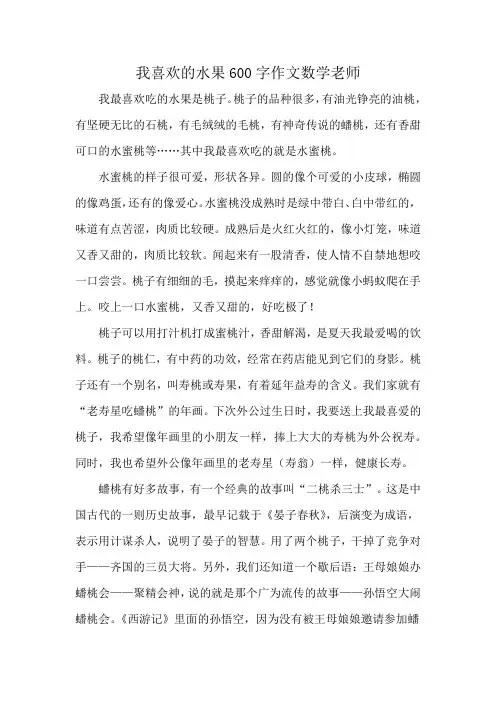 我喜欢的水果600字作文数学老师

我最喜欢吃的水果是桃子。桃子的品种很多，有油光铮亮的油桃，有坚硬无比的石桃，有毛绒绒的毛桃，有神奇传说的蟠桃，还有香甜可口的水蜜桃等……其中我最喜欢吃的就是水蜜桃。

水蜜桃的样子很可爱，形状各异。圆的像个可爱的小皮球，椭圆的像鸡蛋，还有的像爱心。水蜜桃没成熟时是绿中带白、白中带红的，味道有点苦涩，肉质比较硬。成熟后是火红火红的，像小灯笼，味道又香又甜的，肉质比较软。闻起来有一股清香，使人情不自禁地想咬一口尝尝。桃子有细细的毛，摸起来痒痒的，感觉就像小蚂蚁爬在手上。咬上一口水蜜桃，又香又甜的，好吃极了！

桃子可以用打汁机打成蜜桃汁，香甜解渴，是夏天我最爱喝的饮料。桃子的桃仁，有中药的功效，经常在药店能见到它们的身影。桃子还有一个别名，叫寿桃或寿果，有着延年益寿的含义。我们家就有“老寿星吃蟠桃”的年画。下次外公过生日时，我要送上我最喜爱的桃子，我希望像年画里的小朋友一样，捧上大大的寿桃为外公祝寿。同时，我也希望外公像年画里的老寿星（寿翁）一样，健康长寿。

蟠桃有好多故事，有一个经典的故事叫“二桃杀三士”。这是中国古代的一则历史故事，最早记载于《晏子春秋》，后演变为成语，表示用计谋杀人，说明了晏子的智慧。用了两个桃子，干掉了竞争对手——齐国的三员大将。另外，我们还知道一个歇后语：王母娘娘办蟠桃会——聚精会神，说的就是那个广为流传的故事——孙悟空大闹蟠桃会。《西游记》里面的孙悟空，因为没有被王母娘娘邀请参加蟠